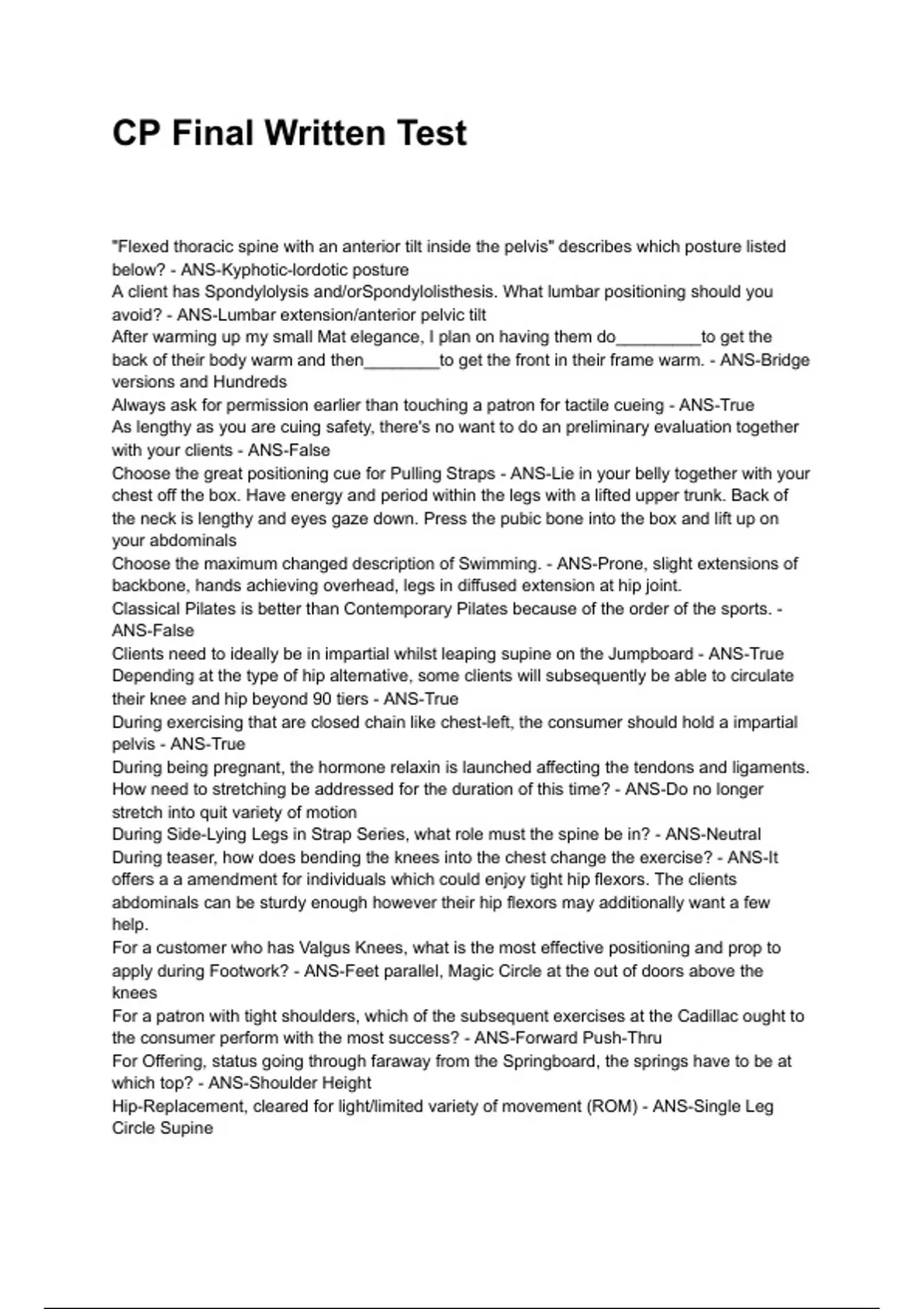 CP Final Written Test

"Flexed thoracic spine with an anterior tilt inside the pelvis" describes which posture listed below? - ANS-Kyphotic-lordotic posture
A client has Spondylolysis and/orSpondylolisthesis. What lumbar positioning should you avoid? - ANS-Lumbar extension/anterior pelvic tilt
After warming up my small Mat elegance, I plan on having them do_________to get the back of their body warm and then________to get the front in their frame warm. - ANS-Bridge versions and Hundreds
Always ask for permission earlier than touching a patron for tactile cueing - ANS-True
As lengthy as you are cuing safety, there's no want to do an preliminary evaluation together with your clients - ANS-False
Choose the great positioning cue for Pulling Straps - ANS-Lie in your belly together with your chest off the box. Have energy and period within the legs with a lifted upper trunk. Back of the neck is lengthy and eyes gaze down. Press the pubic bone into the box and lift up on your abdominals
Choose the maximum changed description of Swimming. - ANS-Prone, slight extensions of backbone, hands achieving overhead, legs in diffused extension at hip joint.
Classical Pilates is better than Contemporary Pilates because of the order of the sports. - ANS-False
Clients need to ideally be in impartial whilst leaping supine on the Jumpboard - ANS-True
Depending at the type of hip alternative, some clients will subsequently be able to circulate their knee and hip beyond 90 tiers - ANS-True
During exercising that are closed chain like chest-left, the consumer should hold a impartial pelvis - ANS-True
During being pregnant, the hormone relaxin is launched affecting the tendons and ligaments. How need to stretching be addressed for the duration of this time? - ANS-Do no longer stretch into quit variety of motion
During Side-Lying Legs in Strap Series, what role must the spine be in? - ANS-Neutral
During teaser, how does bending the knees into the chest change the exercise? - ANS-It offers a a amendment for individuals which could enjoy tight hip flexors. The clients abdominals can be sturdy enough however their hip flexors may additionally want a few help.
For a customer who has Valgus Knees, what is the most effective positioning and prop to apply during Footwork? - ANS-Feet parallel, Magic Circle at the out of doors above the knees
For a patron with tight shoulders, which of the subsequent exercises at the Cadillac ought to the consumer perform with the most success? - ANS-Forward Push-Thru
For Offering, status going through faraway from the Springboard, the springs have to be at which top? - ANS-Shoulder Height
Hip-Replacement, cleared for light/limited variety of movement (ROM) - ANS-Single Leg Circle Supine